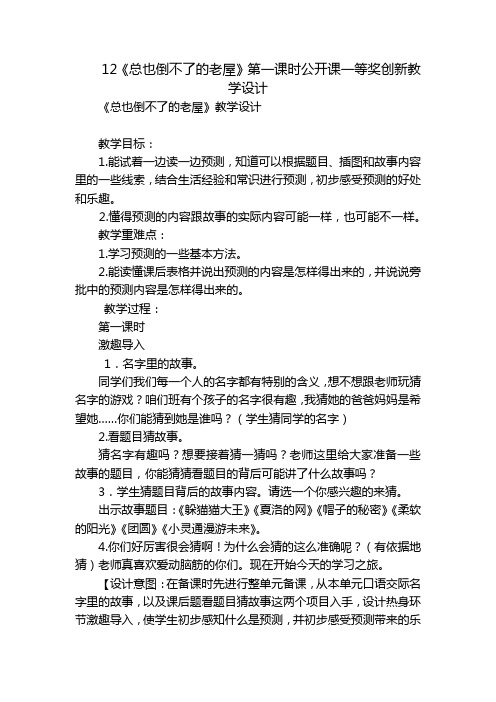 12《总也倒不了的老屋》第一课时公开课一等奖创新教学设计

《总也倒不了的老屋》教学设计

教学目标：

1.能试着一边读一边预测，知道可以根据题目、插图和故事内容里的一些线索，结合生活经验和常识进行预测，初步感受预测的好处和乐趣。

2.懂得预测的内容跟故事的实际内容可能一样，也可能不一样。

教学重难点：

1.学习预测的一些基本方法。

2.能读懂课后表格并说出预测的内容是怎样得出来的，并说说旁批中的预测内容是怎样得出来的。

教学过程：

第一课时

激趣导入

1．名字里的故事。

同学们我们每一个人的名字都有特别的含义，想不想跟老师玩猜名字的游戏？咱们班有个孩子的名字很有趣，我猜她的爸爸妈妈是希望她......你们能猜到她是谁吗？（学生猜同学的名字）

2.看题目猜故事。

猜名字有趣吗？想要接着猜一猜吗？老师这里给大家准备一些故事的题目，你能猜猜看题目的背后可能讲了什么故事吗？

3．学生猜题目背后的故事内容。请选一个你感兴趣的来猜。

出示故事题目：《躲猫猫大王》《夏洛的网》《帽子的秘密》《柔软的阳光》《团圆》《小灵通漫游未来》。

4.你们好厉害很会猜啊！为什么会猜的这么准确呢？（有依据地猜）老师真喜欢爱动脑筋的你们。现在开始今天的学习之旅。

【设计意图：在备课时先进行整单元备课，从本单元口语交际名字里的故事，以及课后题看题目猜故事这两个项目入手，设计热身环节激趣导入，使学生初步感知什么是预测，并初步感受预测带来的乐